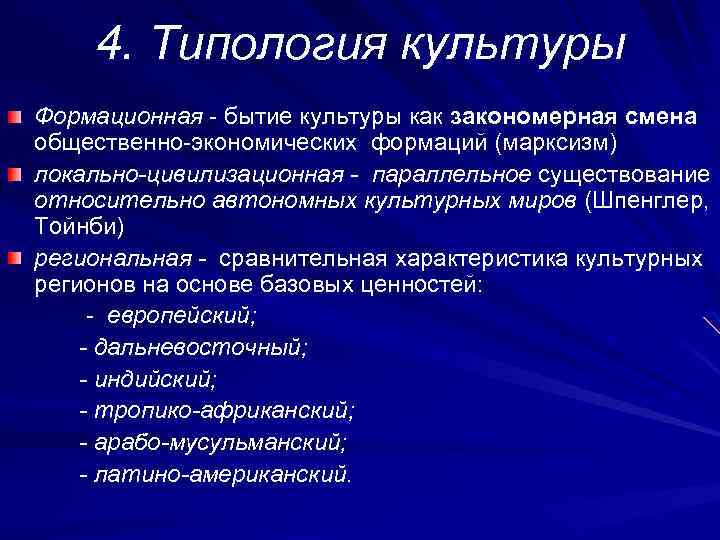 4. Типология культуры

Формационная - бытие культуры как закономерная смена общественно-экономических формаций (марксизм)

локально-цивилизационная - параллельное существование относительно автономных культурных миров (Шпенглер, Тойнби)

региональная - сравнительная характеристика культурных регионов на основе базовых ценностей:

- европейский;
- дальневосточный;
- индийский;
- тропико-африканский;
- арабо-мусульманский;
- латино-американский.